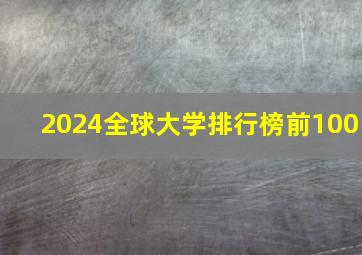 2024全球大学排行榜前100